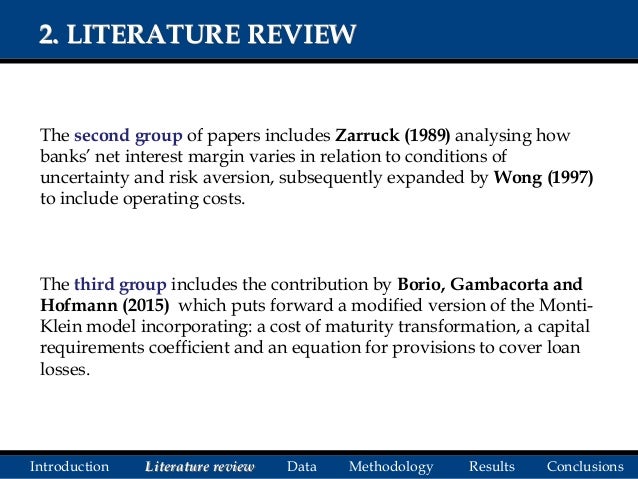 2. LITERATURE REVIEW

The second group of papers includes Zarruck (1989) analysing how banks' net interest margin varies in relation to conditions of uncertainty and risk aversion, subsequently expanded by Wong (1997) to include operating costs.

The third group includes the contribution by Borio, Gambacorta and Hofmann (2015) which puts forward a modified version of the Monti-Klein model incorporating: a cost of maturity transformation, a capital requirements coefficient and an equation for provisions to cover loan losses.

Introduction Literature review Data Methodology Results Conclusions